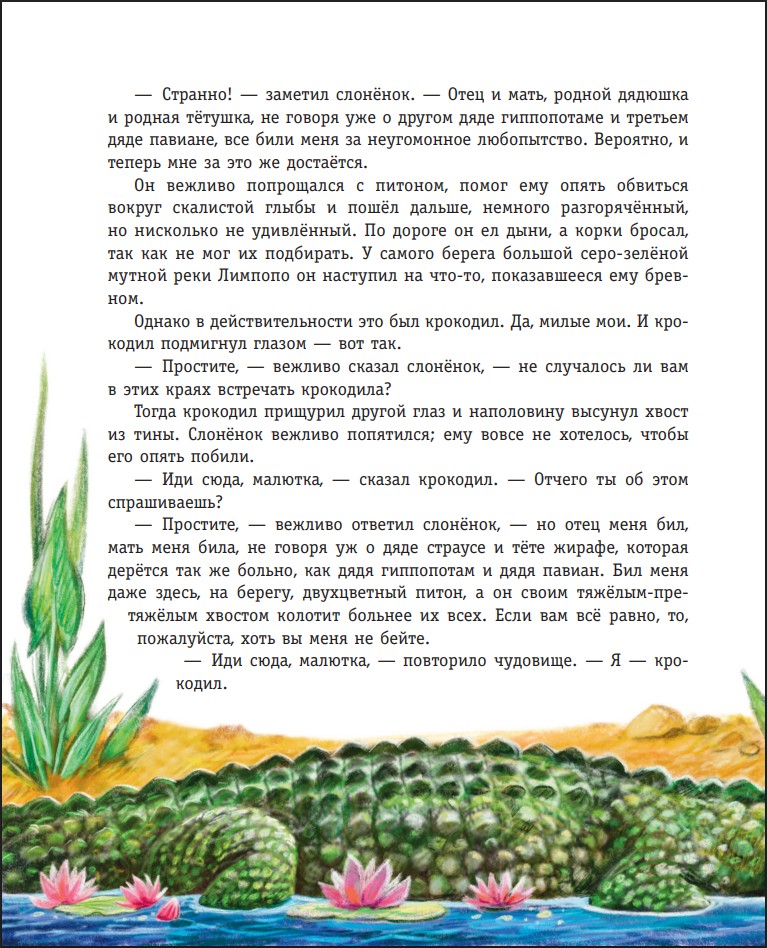 — Странно! — заметил слонёнок. — Отец и мать, родной дядюшка и родная тётушка, не говоря уже о другом дяде гиппопотаме и третьем дяде павиане, все били меня за неугомонное любопытство. Вероятно, и теперь мне за это же достаётся.

Он вежливо попрощался с питоном, помог ему опять обвиться вокруг скалистой глыбы и пошёл дальше, немного разгорячённый, но нисколько не удивлённый. По дороге он ел дыни, а корки бросал, так как не мог их подбирать. У самого берега большой серо-зелёной мутной реки Лимпопо он наступил на что-то, показавшееся ему бревном.

Однако в действительности это был крокодил. Да, милые мои. И крокодил подмигнул глазом — вот так.

— Простите, — вежливо сказал слонёнок, — не случалось ли вам в этих краях встречать крокодила?

Тогда крокодил прищурил другой глаз и наполовину высунул хвост из тины. Слонёнок вежливо попятился; ему вовсе не хотелось, чтобы его опять побили.

— Иди сюда, малютка, — сказал крокодил. — Отчего ты об этом спрашиваешь?

— Простите, — вежливо ответил слонёнок, — но отец меня бил, мать меня била, не говоря уж о дяде страусе и тёте жирафе, которая дерётся так же больно, как дядя гиппопотам и дядя павиан. Бил меня даже здесь, на берегу, двухцветный питон, а он своим тяжёлым-претяжёлым хвостом колотит больнее их всех. Если вам всё равно, то, пожалуйста, хоть вы меня не бейте.

— Иди сюда, малютка, — повторило чудовище. — Я — крокодил.